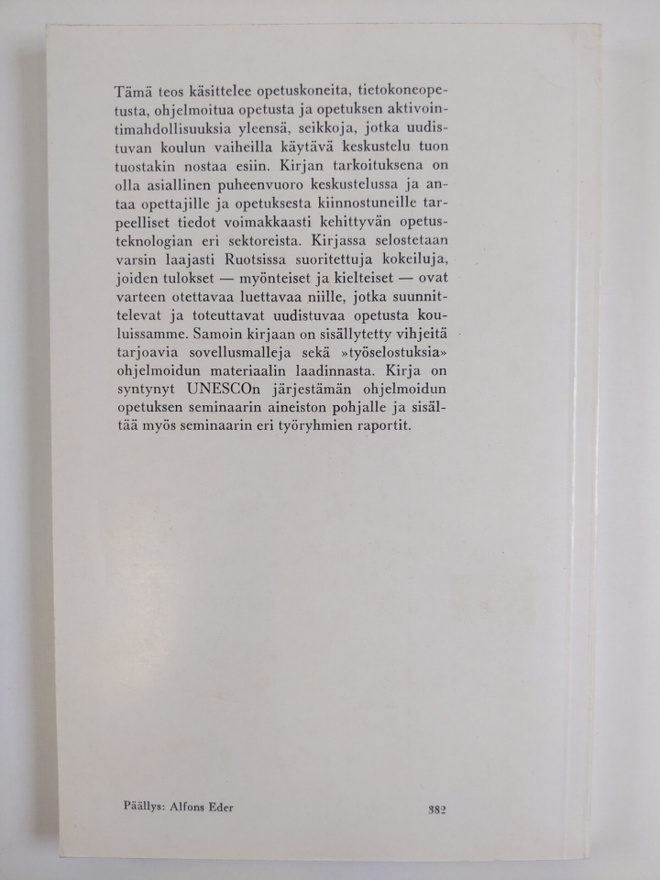 Tämä teos käsittelee opetuskoneita, tietokoneopetusta, ohjelmoitua opetusta ja opetuksen aktivointimahdollisuuksia yleensä, seikkoja, jotka uudistuvan koulun vaiheilla käytävä keskustelu tuon tuostakin nostaa esiin. Kirjan tarkoituksena on olla asiallinen puheenvuoro keskustelussa ja antaa opettajille ja opetuksesta kiinnostuneille tarpeelliset tiedot voimakkaasti kehittyvän opetusteknologian eri sektoreista. Kirjassa selostetaan varsin laajasti Ruotsissa suoritettuja kokeiluja, joiden tulokset — myönteiset ja kielteiset — ovat varteen otettavaa luettavaa niille, jotka suunnittelevat ja toteuttavat uudistuvaa opetusta kouluissamme. Samoin kirjaan on sisällytetty vihjeitä tarjoavia sovellusmalleja sekä »työselostuksia» ohjelmoidun materiaalin laadinnasta. Kirja on syntynyt UNESCOn järjestämän ohjelmoidun opetuksen seminaarin aineiston pohjalle ja sisältää myös seminaarin eri työryhmien raportit.

Päällys: Alfons Eder

382